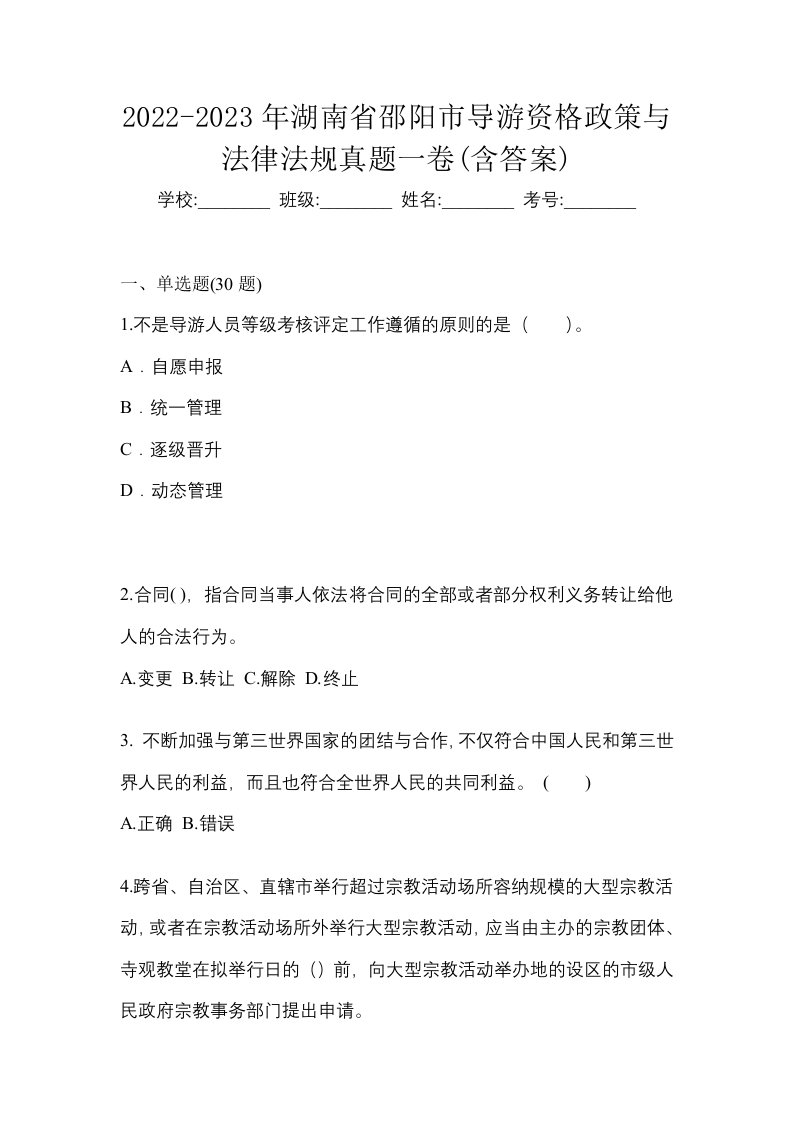 2022-2023年湖南省邵阳市导游资格政策与法律法规真题一卷(含答案)

学校:________ 班级:________ 姓名:________ 考号:________

一、单选题(30 题)

1.不是导游人员等级考核评定工作遵循的原则的是（　　）。

A．自愿申报

B．统一管理

C．逐级晋升

D．动态管理

2.合同( )，指合同当事人依法将合同的全部或者部分权利义务转让给他人的合法行为。

A.变更 B.转让 C.解除 D.终止

3. 不断加强与第三世界国家的团结与合作，不仅符合中国人民和第三世界人民的利益，而且也符合全世界人民的共同利益。（　　）

A.正确 B.错误

4.跨省、自治区、直辖市举行超过宗教活动场所容纳规模的大型宗教活动，或者在宗教活动场所外举行大型宗教活动，应当由主办的宗教团体、寺观教堂在拟举行日的（）前，向大型宗教活动举办地的设区的市级人民政府宗教事务部门提出申请。